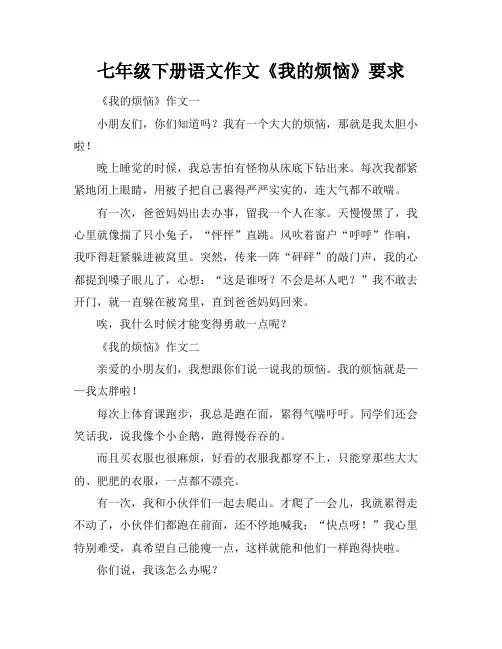 七年级下册语文作文《我的烦恼》要求

《我的烦恼》作文一

小朋友们，你们知道吗？我有一个大大的烦恼，那就是我太胆小啦！

晚上睡觉的时候，我总害怕有怪物从床底下钻出来。每次我都紧紧地闭上眼睛，用被子把自己裹得严严实实的，连大气都不敢喘。

有一次，爸爸妈妈出去办事，留我一个人在家。天慢慢黑了，我心里就像揣了只小兔子，“怦怦”直跳。风吹着窗户“呼呼”作响，我吓得赶紧躲进被窝里。突然，传来一阵“砰砰”的敲门声，我的心都提到嗓子眼儿了，心想：“这是谁呀？不会是坏人吧？”我不敢去开门，就一直躲在被窝里，直到爸爸妈妈回来。

唉，我什么时候才能变得勇敢一点呢？

《我的烦恼》作文二

亲爱的小朋友们，我想跟你们说一说我的烦恼。我的烦恼就是——我太胖啦！

每次上体育课跑步，我总是跑在面，累得气喘吁吁。同学们还会笑话我，说我像个小企鹅，跑得慢吞吞的。

而且买衣服也很麻烦，好看的衣服我都穿不上，只能穿那些大大的、肥肥的衣服，一点都不漂亮。

有一次，我和小伙伴们一起去爬山。才爬了一会儿，我就累得走不动了，小伙伴们都跑在前面，还不停地喊我：“快点呀！”我心里特别难受，真希望自己能瘦一点，这样就能和他们一样跑得快啦。

你们说，我该怎么办呢？